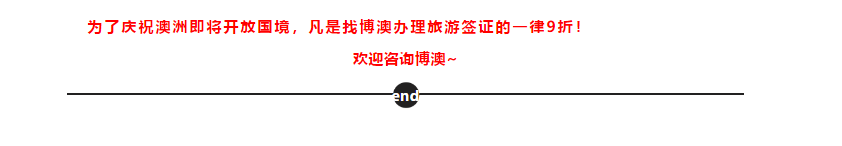 为了庆祝澳洲即将开放国境，凡是找博澳办理旅游签证的一律9折！

欢迎咨询博澳~

end